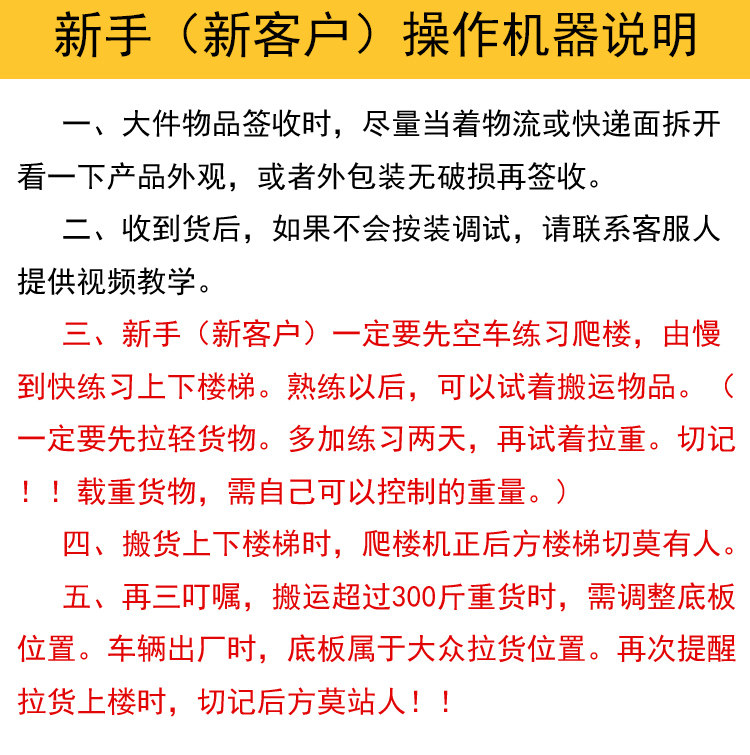 新手（新客户）操作机器说明

一、大件物品签收时，尽量当着物流或快递面拆开看一下产品外观，或者外包装无破损再签收。

二、收到货后，如果不会按装调试，请联系客服人提供视频教学。

三、新手（新客户）一定要先空车练习爬楼，由慢到快练习上下楼梯。熟练以后，可以试着搬运物品。（一定要先拉轻货物。多加练习两天，再试着拉重。切记！！载重货物，需自己可以控制的重量。）

四、搬货上下楼梯时，爬楼机正后方楼梯切莫有人。

五、再三叮嘱，搬运超过300斤重货时，需调整底板位置。车辆出厂时，底板属于大众拉货位置。再次提醒拉货上楼时，切记后方莫站人！！